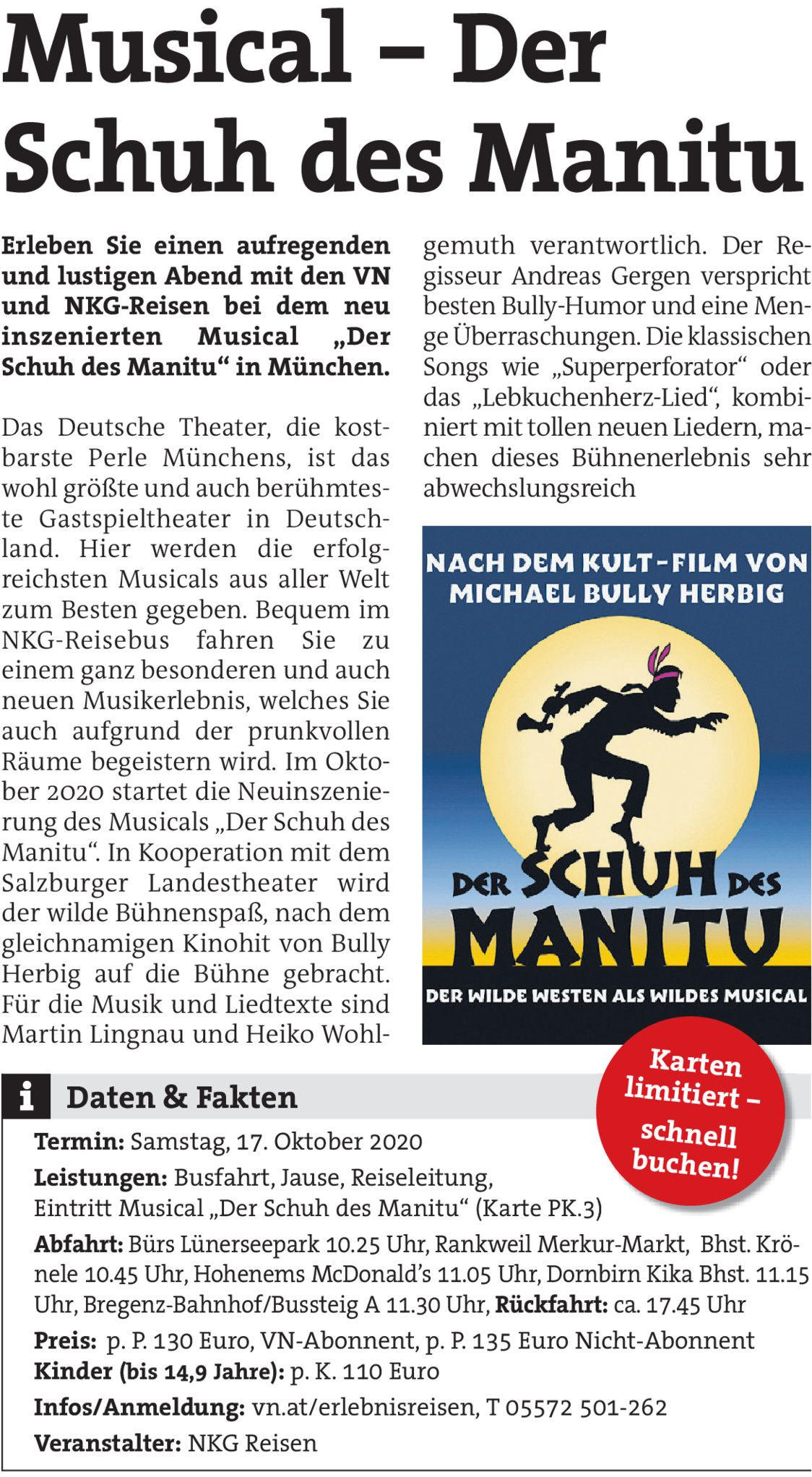 Musical – Der Schuh des Manitu

Erleben Sie einen aufregenden und lustigen Abend mit den VN und NKG-Reisen bei dem neu inszenierten Musical „Der Schuh des Manitu“ in München.

Das Deutsche Theater, die kostbarste Perle Münchens, ist das wohl größte und auch berühmteste Gastspieltheater in Deutschland. Hier werden die erfolgreichsten Musicals aus aller Welt zum Besten gegeben. Bequem im NKG-Reisebus fahren Sie zu einem ganz besonderen und auch neuen Musikerlebnis, welches Sie auch aufgrund der prunkvollen Räume begeistern wird. Im Oktober 2020 startet die Neuinszenierung des Musicals „Der Schuh des Manitu“. In Kooperation mit dem Salzburger Landestheater wird der wilde Bühnenspaß, nach dem gleichnamigen Kinohit von Bully Herbig auf die Bühne gebracht. Für die Musik und Liedtexte sind Martin Lingnau und Heiko Wohlgemuth verantwortlich. Der Regisseur Andreas Gergen verspricht besten Bully-Humor und eine Menge Überraschungen. Die klassischen Songs wie „Superperforator“ oder das „Lebkuchenherz-Lied“, kombiniert mit tollen neuen Liedern, machen dieses Bühnenerlebnis sehr abwechslungsreich

NACH DEM KULT-FILM VON MICHAEL BULLY HERBIG

DER SCHUH DES MANITU

DER WILDE WESTEN ALS WILDES MUSICAL

Karten limitiert – schnell buchen!

i Daten & Fakten

Termin: Samstag, 17. Oktober 2020

Leistungen: Busfahrt, Jause, Reiseleitung, Eintritt Musical „Der Schuh des Manitu“ (Karte PK.3)

Abfahrt: Bürs Lünerseepark 10.25 Uhr, Rankweil Merkur-Markt, Bhst. Krönele 10.45 Uhr, Hohenems McDonald’s 11.05 Uhr, Dornbirn Kika Bhst. 11.15 Uhr, Bregenz-Bahnhof/Bussteig A 11.30 Uhr, Rückfahrt: ca. 17.45 Uhr

Preis: p. P. 130 Euro, VN-Abonnent, p. P. 135 Euro Nicht-Abonnent
Kinder (bis 14,9 Jahre): p. K. 110 Euro

Infos/Anmeldung: vn.at/erlebnisreisen, T 05572 501-262

Veranstalter: NKG Reisen